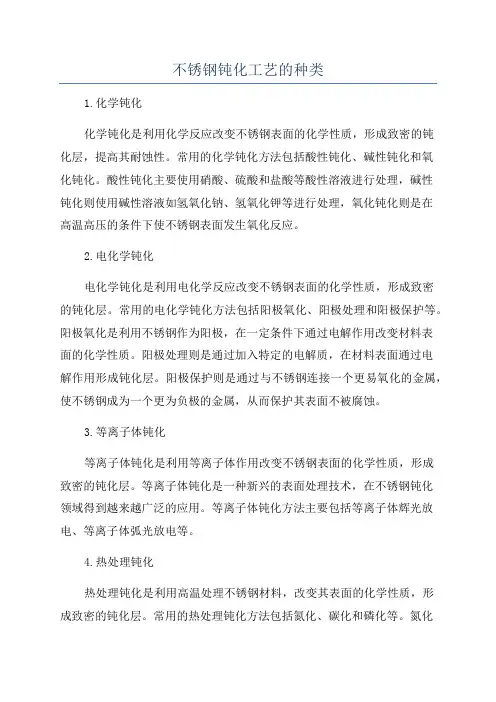 不锈钢钝化工艺的种类

1.化学钝化

化学钝化是利用化学反应改变不锈钢表面的化学性质，形成致密的钝化层，提高其耐蚀性。常用的化学钝化方法包括酸性钝化、碱性钝化和氧化钝化。酸性钝化主要使用硝酸、硫酸和盐酸等酸性溶液进行处理，碱性钝化则使用碱性溶液如氢氧化钠、氢氧化钾等进行处理，氧化钝化则是在高温高压的条件下使不锈钢表面发生氧化反应。

2.电化学钝化

电化学钝化是利用电化学反应改变不锈钢表面的化学性质，形成致密的钝化层。常用的电化学钝化方法包括阳极氧化、阳极处理和阳极保护等。阳极氧化是利用不锈钢作为阳极，在一定条件下通过电解作用改变材料表面的化学性质。阳极处理则是通过加入特定的电解质，在材料表面通过电解作用形成钝化层。阳极保护则是通过与不锈钢连接一个更易氧化的金属，使不锈钢成为一个更为负极的金属，从而保护其表面不被腐蚀。

3.等离子体钝化

等离子体钝化是利用等离子体作用改变不锈钢表面的化学性质，形成致密的钝化层。等离子体钝化是一种新兴的表面处理技术，在不锈钢钝化领域得到越来越广泛的应用。等离子体钝化方法主要包括等离子体辉光放电、等离子体弧光放电等。

4.热处理钝化

热处理钝化是利用高温处理不锈钢材料，改变其表面的化学性质，形成致密的钝化层。常用的热处理钝化方法包括氮化、碳化和磷化等。氮化